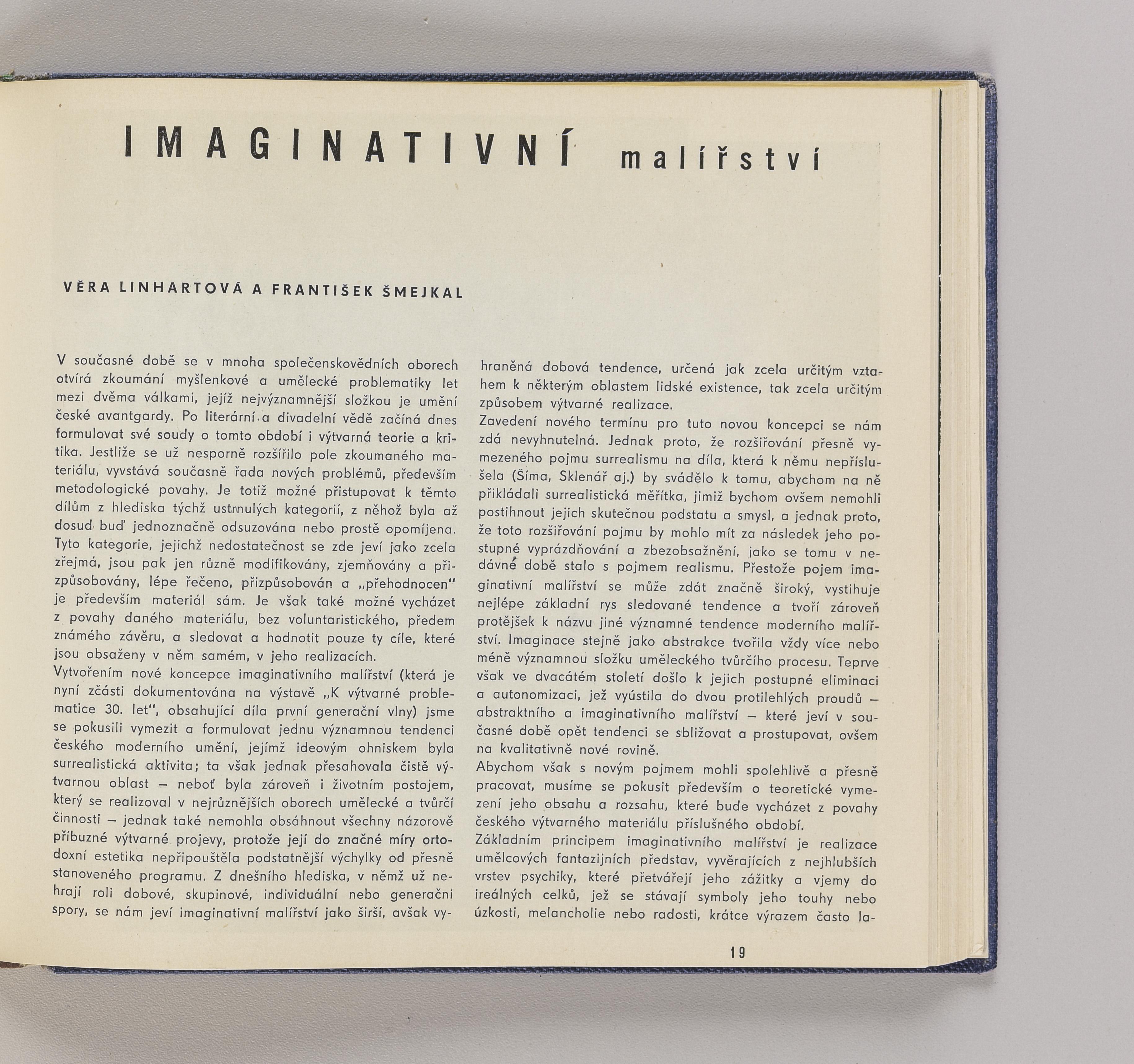 IMAGINATIVNÍ malířství

VĚRA LINHARTOVÁ A FRANTIŠEK ŠMEJKAL

V současné době se v mnoha společenskovědních oborech otvírá zkoumání myšlenkové a umělecké problematiky let mezi dvěma válkami, jejíž nejvýznamnější složkou je umění české avantgardy. Po literární a divadelní vědě začíná dnes formulovat své soudy o tomto období i výtvarná teorie a kritika. Jestliže se už nesporně rozšířilo pole zkoumaného materiálu, vyvstává současně řada nových problémů, především metodologické povahy. Je totiž možné přistupovat k těmto dílům z hlediska týchž ustrnulých kategorií, z něhož byla až dosud buď jednoznačně odsuzována nebo prostě opomíjena. Tyto kategorie, jejichž nedostatečnost se zde jeví jako zcela zřejmá, jsou pak jen různě modifikovány, zjemňovány a přizpůsobovány, lépe řečeno, přizpůsobován a „přehodnocen" je především materiál sám. Je však také možné vycházet z povahy daného materiálu, bez voluntaristického, předem známého závěru, a sledovat a hodnotit pouze ty cíle, které jsou obsaženy v něm samém, v jeho realizacích.
Vytvořením nové koncepce imaginativního malířství (která je nyní zčásti dokumentována na výstavě „K výtvarné problematice 30. let", obsahující díla první generační vlny) jsme se pokusili vymezit a formulovat jednu významnou tendenci českého moderního umění, jejímž ideovým ohniskem byla surrealistická aktivita; ta však jednak přesahovala čistě výtvarnou oblast — neboť byla zároveň i životním postojem, který se realizoval v nejrůznějších oborech umělecké a tvůrčí činnosti — jednak také nemohla obsáhnout všechny názorově příbuzné výtvarné projevy, protože její do značné míry ortodoxní estetika nepřipouštěla podstatnější výchylky od přesně stanoveného programu. Z dnešního hlediska, v němž už nehrají roli dobové, skupinové, individuální nebo generační spory, se nám jeví imaginativní malířství jako širší, avšak vyhraněná dobová tendence, určená jak zcela určitým vztahem k některým oblastem lidské existence, tak zcela určitým způsobem výtvarné realizace.
Zavedení nového termínu pro tuto novou koncepci se nám zdá nevyhnutelná. Jednak proto, že rozšiřování přesně vymezeného pojmu surrealismu na díla, která k němu nepříslušela (Šíma, Sklenář aj.) by svádělo k tomu, abychom na ně přikládali surrealistická měřítka, jimiž bychom ovšem nemohli postihnout jejich skutečnou podstatu a smysl, a jednak proto, že toto rozšiřování pojmu by mohlo mít za následek jeho postupné vyprázdňování a zbezobsažnění, jako se tomu v nedávné době stalo s pojmem realismu. Přestože pojem imaginativní malířství se může zdát značně široký, vystihuje nejlépe základní rys sledované tendence a tvoří zároveň protějšek k názvu jiné významné tendence moderního malířství. Imaginace stejně jako abstrakce tvořila vždy více nebo méně významnou složku uměleckého tvůrčího procesu. Teprve však ve dvacátém století došlo k jejich postupné eliminaci a autonomizaci, jež vyústila do dvou protilehlých proudů — abstraktního a imaginativního malířství — které jeví v současné době opět tendenci se sbližovat a prostupovat, ovšem na kvalitativně nové rovině.
Abychom však s novým pojmem mohli spolehlivě a přesně pracovat, musíme se pokusit především o teoretické vymezení jeho obsahu a rozsahu, které bude vycházet z povahy českého výtvarného materiálu příslušného období.
Základním principem imaginativního malířství je realizace umělcových fantazijních představ, vyvěrajících z nejhlubších vrstev psychiky, které přetvářejí jeho zážitky a vjemy do ireálných celků, jež se stávají symboly jeho touhy nebo úzkosti, melancholie nebo radosti, krátce výrazem často la-

19